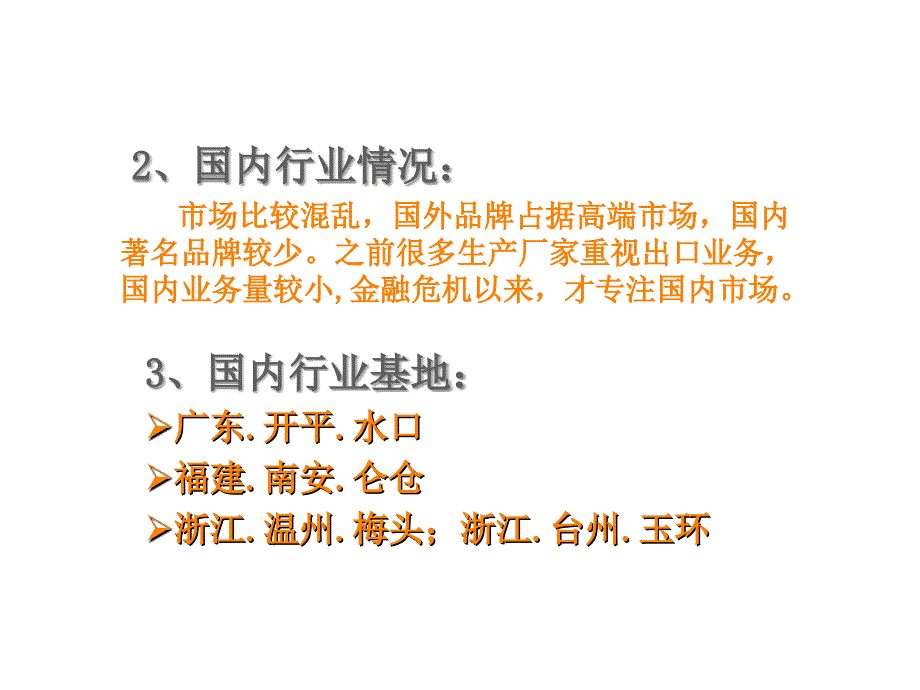 2、国内行业情况：

市场比较混乱，国外品牌占据高端市场，国内著名品牌较少。之前很多生产厂家重视出口业务，国内业务量较小,金融危机以来，才专注国内市场。

3、国内行业基地：

➢广东.开平.水口

➢福建.南安.仑仓

➢浙江.温州.梅头；浙江.台州.玉环